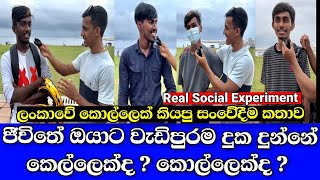 Real Social Experiment
ලංකාවේ කොල්ලෙක් කියපු සංවේදීම කතාව
ජීවිතේ ඔයාට වැඩිපුරම දුක දුන්නේ කෙල්ලෙක්ද ? කොල්ලෙක්ද ?